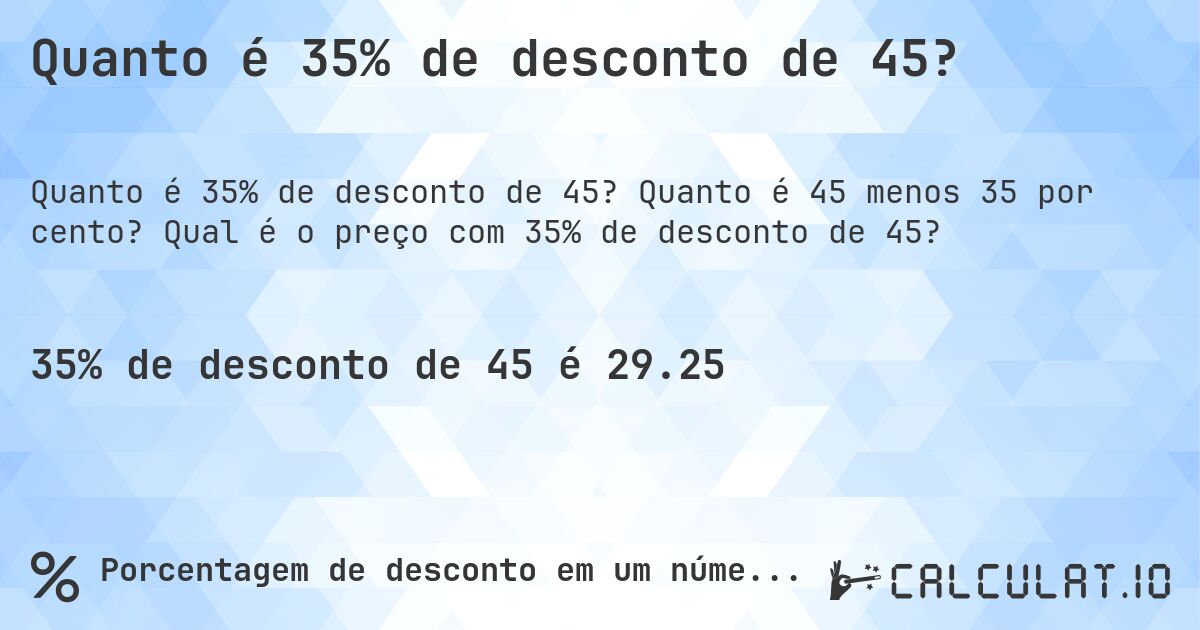 Quanto é 35% de desconto de 45?

Quanto é 35% de desconto de 45? Quanto é 45 menos 35 por cento? Qual é o preço com 35% de desconto de 45?

35% de desconto de 45 é 29.25

% Porcentagem de desconto em um núme...

CALCULAT.IO